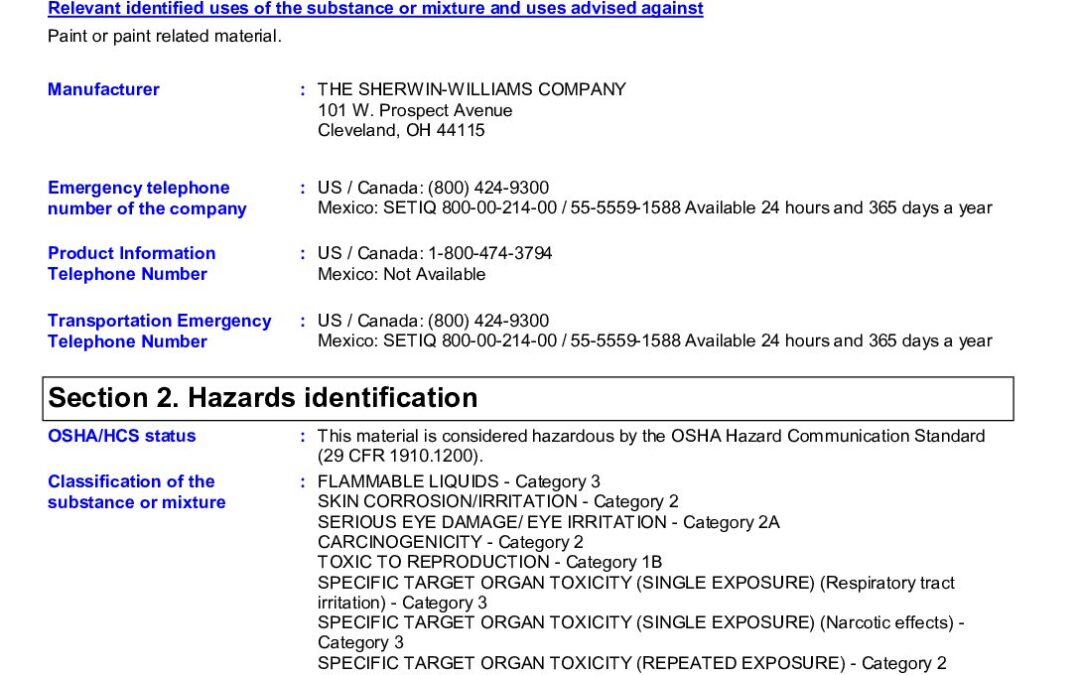 Relevant identified uses of the substance or mixture and uses advised against

Paint or paint related material.

Manufacturer : THE SHERWIN-WILLIAMS COMPANY
101 W. Prospect Avenue
Cleveland, OH 44115

Emergency telephone number of the company : US / Canada: (800) 424-9300
Mexico: SETIQ 800-00-214-00 / 55-5559-1588 Available 24 hours and 365 days a year

Product Information Telephone Number : US / Canada: 1-800-474-3794
Mexico: Not Available

Transportation Emergency Telephone Number : US / Canada: (800) 424-9300
Mexico: SETIQ 800-00-214-00 / 55-5559-1588 Available 24 hours and 365 days a year

Section 2. Hazards identification

OSHA/HCS status : This material is considered hazardous by the OSHA Hazard Communication Standard (29 CFR 1910.1200).

Classification of the substance or mixture : FLAMMABLE LIQUIDS - Category 3
SKIN CORROSION/IRRITATION - Category 2
SERIOUS EYE DAMAGE/ EYE IRRITATION - Category 2A
CARCINOGENICITY - Category 2
TOXIC TO REPRODUCTION - Category 1B
SPECIFIC TARGET ORGAN TOXICITY (SINGLE EXPOSURE) (Respiratory tract irritation) - Category 3
SPECIFIC TARGET ORGAN TOXICITY (SINGLE EXPOSURE) (Narcotic effects) - Category 3
SPECIFIC TARGET ORGAN TOXICITY (REPEATED EXPOSURE) - Category 2